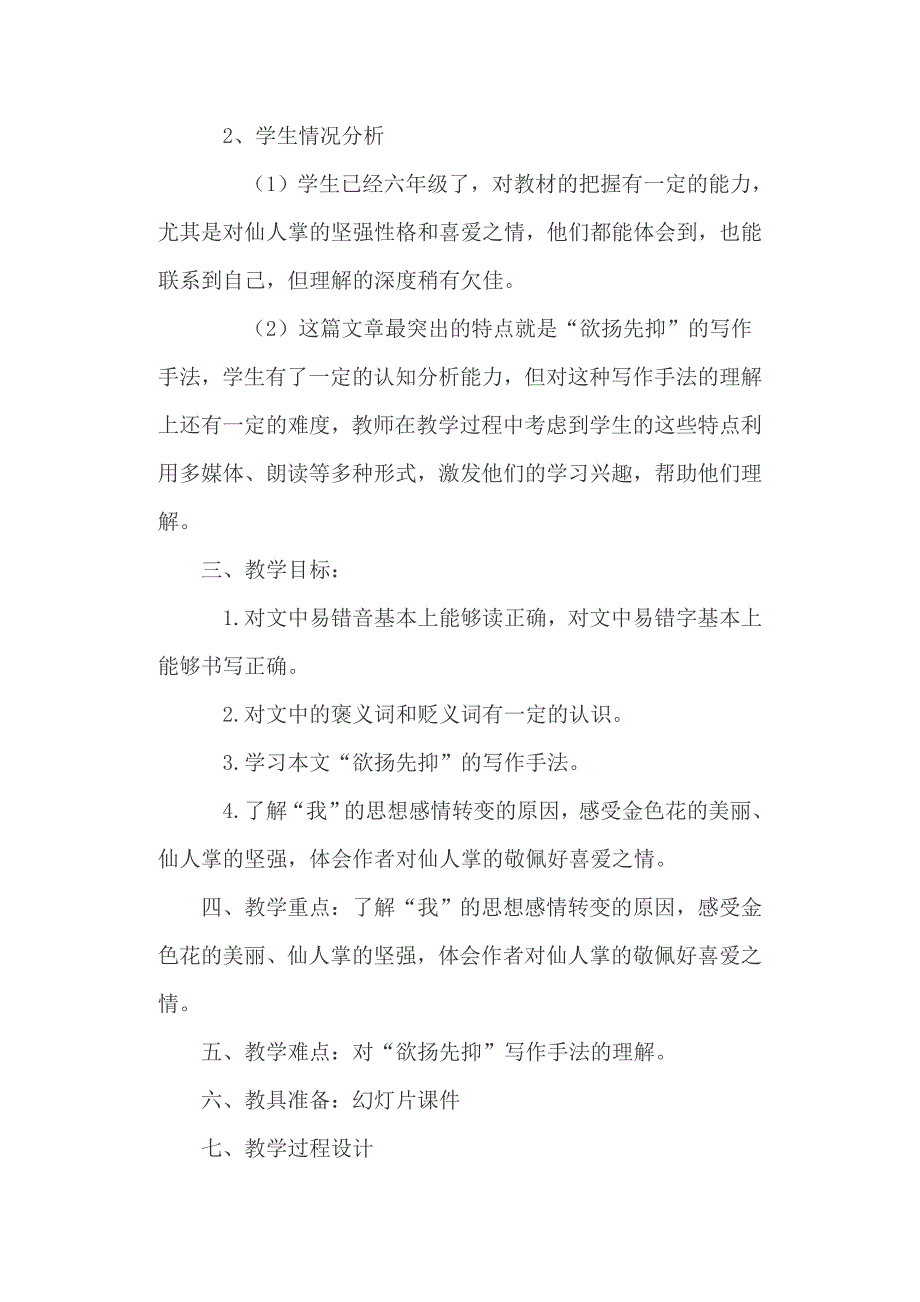 2、学生情况分析

（1）学生已经六年级了，对教材的把握有一定的能力，尤其是对仙人掌的坚强性格和喜爱之情，他们都能体会到，也能联系到自己，但理解的深度稍有欠佳。

（2）这篇文章最突出的特点就是“欲扬先抑”的写作手法，学生有了一定的认知分析能力，但对这种写作手法的理解上还有一定的难度，教师在教学过程中考虑到学生的这些特点利用多媒体、朗读等多种形式，激发他们的学习兴趣，帮助他们理解。

三、教学目标：

1.对文中易错音基本上能够读正确，对文中易错字基本上能够书写正确。

2.对文中的褒义词和贬义词有一定的认识。

3.学习本文“欲扬先抑”的写作手法。

4.了解“我”的思想感情转变的原因，感受金色花的美丽、仙人掌的坚强，体会作者对仙人掌的敬佩好喜爱之情。

四、教学重点：了解“我”的思想感情转变的原因，感受金色花的美丽、仙人掌的坚强，体会作者对仙人掌的敬佩好喜爱之情。

五、教学难点：对“欲扬先抑”写作手法的理解。

六、教具准备：幻灯片课件

七、教学过程设计